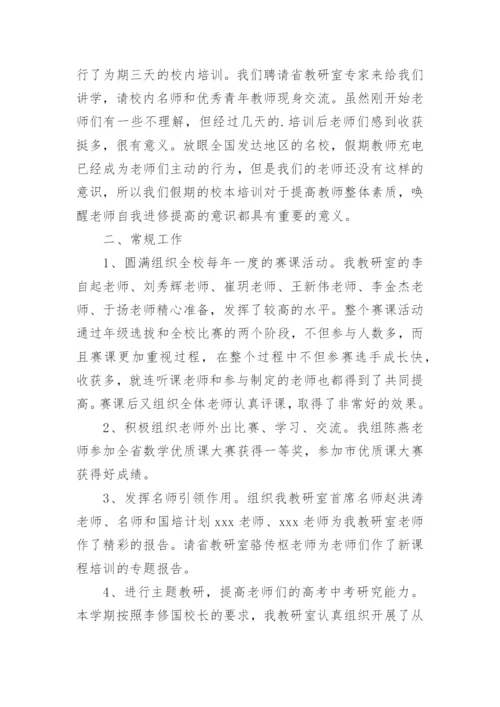 行了为期三天的校内培训。我们聘请省教研室专家来给我们讲学，请校内名师和优秀青年教师现身交流。虽然刚开始老师们有一些不理解，但经过几天的.培训后老师们感到收获挺多，很有意义。放眼全国发达地区的名校，假期教师充电已经成为老师们主动的行为，但是我们的老师还没有这样的意识，所以我们假期的校本培训对于提高教师整体素质，唤醒老师自我进修提高的意识都具有重要的意义。

二、常规工作

1、圆满组织全校每年一度的赛课活动。我教研室的李自起老师、刘秀辉老师、崔玥老师、王新伟老师、李金杰老师、于扬老师精心准备，发挥了较高的水平。整个赛课活动通过年级选拔和全校比赛的两个阶段，不但参与人数多，而且赛课更加重视过程，在整个过程中不但参赛选手成长快，收获多，就连听课老师和参与制定的老师也都得到了共同提高。赛课后又组织全体老师认真评课，取得了非常好的效果。

2、积极组织老师外出比赛、学习、交流。我组陈燕老师参加全省数学优质课大赛获得一等奖，参加市优质课大赛获得好成绩。

3、发挥名师引领作用。组织我教研室首席名师赵洪涛老师、名师和国培计划 xxx 老师、xxx 老师为我教研室老师作了精彩的报告。请省教研室骆传枢老师为老师们作了新课程培训的专题报告。

4、进行主题教研，提高老师们的高考中考研究能力。本学期按照李修国校长的要求，我教研室认真组织开展了从